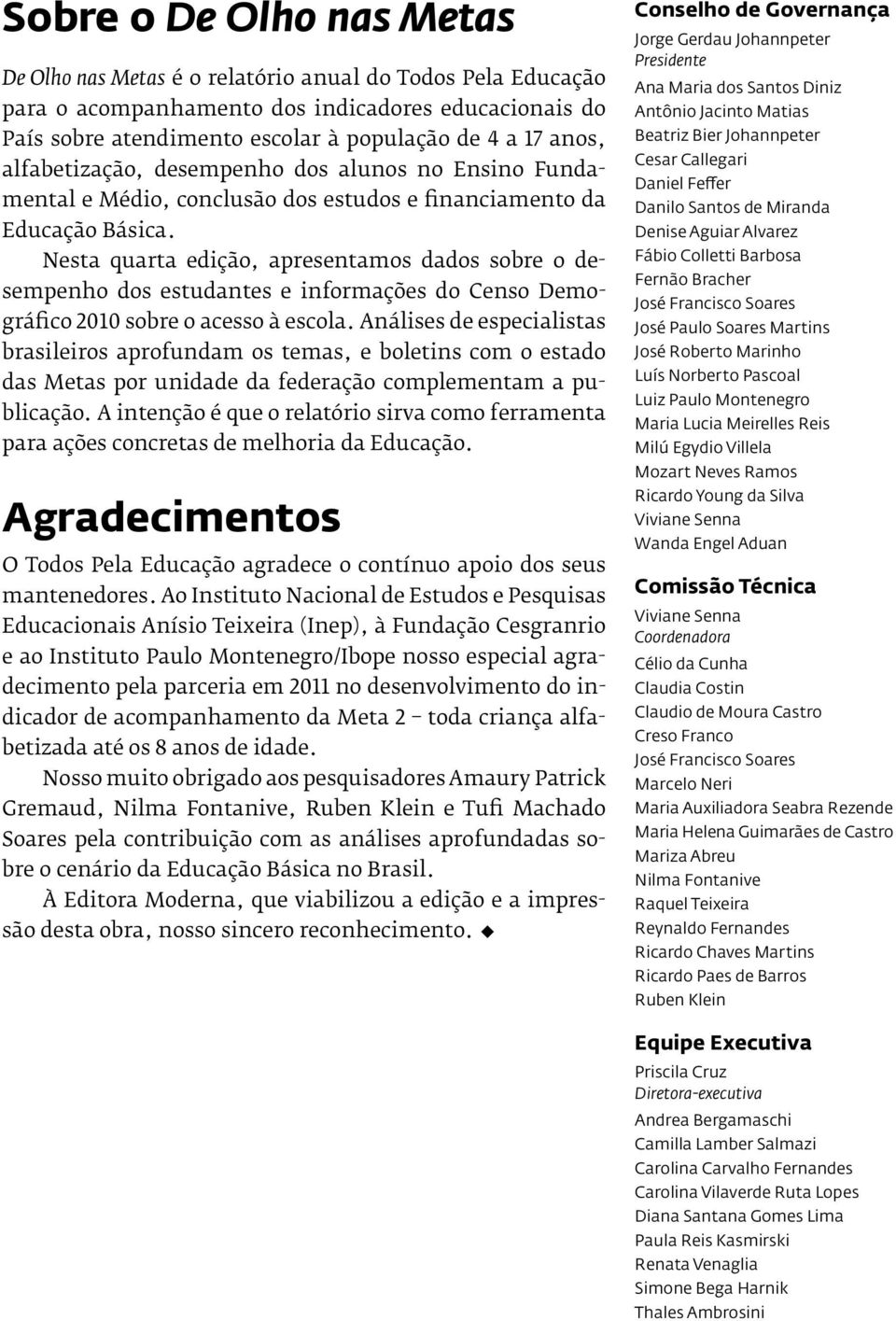 Sobre o De Olho nas Metas

De Olho nas Metas é o relatório anual do Todos Pela Educação para o acompanhamento dos indicadores educacionais do País sobre atendimento escolar à população de 4 a 17 anos, alfabetização, desempenho dos alunos no Ensino Fundamental e Médio, conclusão dos estudos e financiamento da Educação Básica.

Nesta quarta edição, apresentamos dados sobre o desempenho dos estudantes e informações do Censo Demográfico 2010 sobre o acesso à escola. Análises de especialistas brasileiros aprofundam os temas, e boletins com o estado das Metas por unidade da federação complementam a publicação. A intenção é que o relatório sirva como ferramenta para ações concretas de melhoria da Educação.

Agradecimentos

O Todos Pela Educação agradece o contínuo apoio dos seus mantenedores. Ao Instituto Nacional de Estudos e Pesquisas Educacionais Anísio Teixeira (Inep), à Fundação Cesgranrio e ao Instituto Paulo Montenegro/Ibope nosso especial agradecimento pela parceria em 2011 no desenvolvimento do indicador de acompanhamento da Meta 2 – toda criança alfabetizada até os 8 anos de idade.

Nosso muito obrigado aos pesquisadores Amaury Patrick Gremaud, Nilma Fontanive, Ruben Klein e Tufi Machado Soares pela contribuição com as análises aprofundadas sobre o cenário da Educação Básica no Brasil.

À Editora Moderna, que viabilizou a edição e a impressão desta obra, nosso sincero reconhecimento. ◆

Conselho de Governança
Jorge Gerdau Johannpeter
Presidente
Ana Maria dos Santos Diniz
Antônio Jacinto Matias
Beatriz Bier Johannpeter
Cesar Callegari
Daniel Feffer
Danilo Santos de Miranda
Denise Aguiar Alvarez
Fábio Colletti Barbosa
Fernão Bracher
José Francisco Soares
José Paulo Soares Martins
José Roberto Marinho
Luís Norberto Pascoal
Luiz Paulo Montenegro
Maria Lucia Meirelles Reis
Milú Egydio Villela
Mozart Neves Ramos
Ricardo Young da Silva
Viviane Senna
Wanda Engel Aduan

Comissão Técnica
Viviane Senna
Coordenadora
Célio da Cunha
Claudia Costin
Claudio de Moura Castro
Creso Franco
José Francisco Soares
Marcelo Neri
Maria Auxiliadora Seabra Rezende
Maria Helena Guimarães de Castro
Mariza Abreu
Nilma Fontanive
Raquel Teixeira
Reynaldo Fernandes
Ricardo Chaves Martins
Ricardo Paes de Barros
Ruben Klein

Equipe Executiva
Priscila Cruz
Diretora-executiva
Andrea Bergamaschi
Camilla Lamber Salmazi
Carolina Carvalho Fernandes
Carolina Vilaverde Ruta Lopes
Diana Santana Gomes Lima
Paula Reis Kasmirski
Renata Venaglia
Simone Bega Harnik
Thales Ambrosini